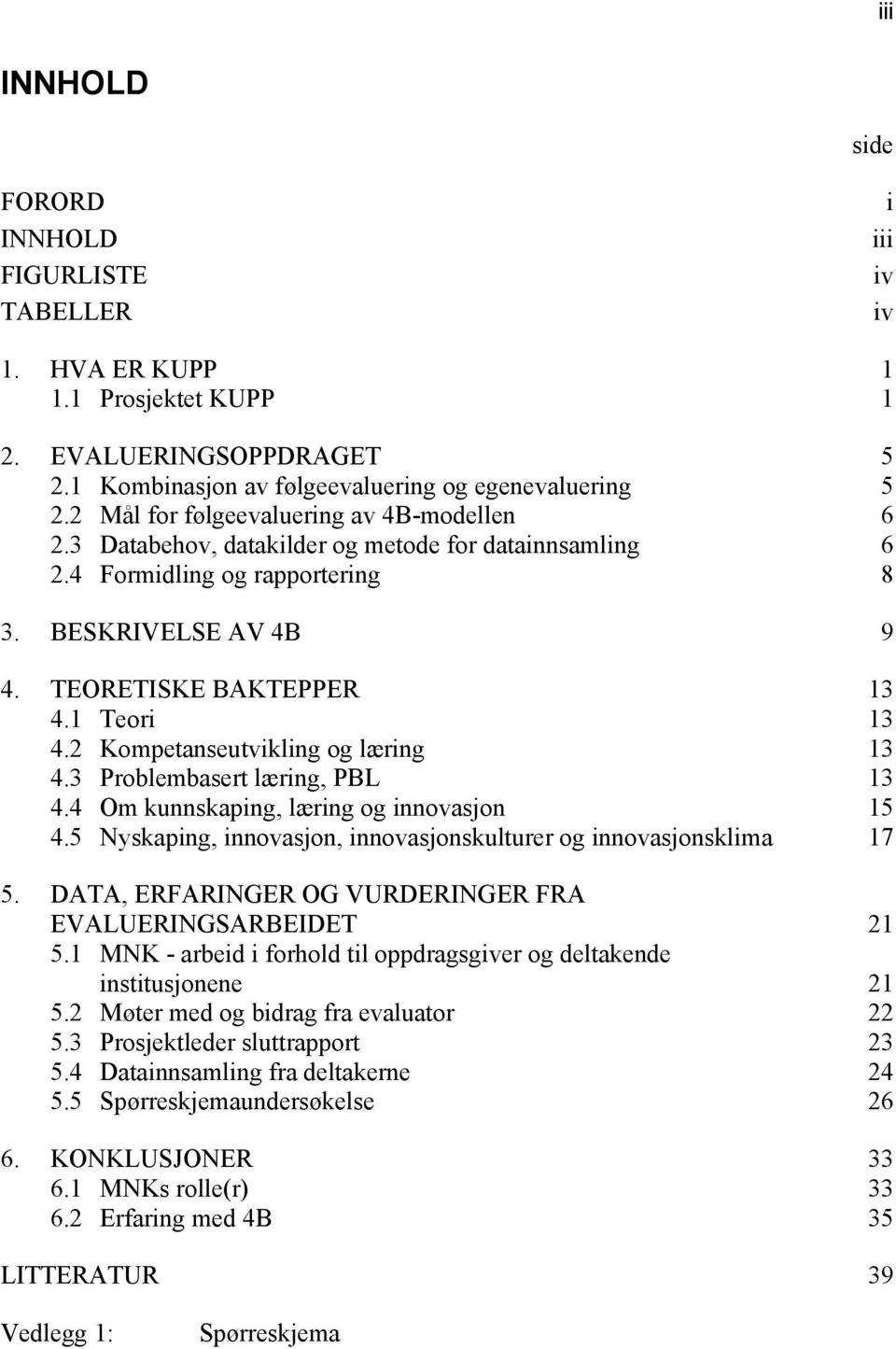 iii

INNHOLD

side

FORORD i
INNHOLD iii
FIGURLISTE iv
TABELLER iv

1. HVA ER KUPP 1
1.1 Prosjektet KUPP 1

2. EVALUERINGSOPPDRAGET 5
2.1 Kombinasjon av følgeevaluering og egenevaluering 5
2.2 Mål for følgeevaluering av 4B-modellen 6
2.3 Databehov, datakilder og metode for datainnsamling 6
2.4 Formidling og rapportering 8

3. BESKRIVELSE AV 4B 9

4. TEORETISKE BAKTEPPER 13
4.1 Teori 13
4.2 Kompetanseutvikling og læring 13
4.3 Problembasert læring, PBL 13
4.4 Om kunnskaping, læring og innovasjon 15
4.5 Nyskaping, innovasjon, innovasjonskulturer og innovasjonsklima 17

5. DATA, ERFARINGER OG VURDERINGER FRA EVALUERINGSARBEIDET 21
5.1 MNK - arbeid i forhold til oppdragsgiver og deltakende institusjonene 21
5.2 Møter med og bidrag fra evaluator 22
5.3 Prosjektleder sluttrapport 23
5.4 Datainnsamling fra deltakerne 24
5.5 Spørreskjemaundersøkelse 26

6. KONKLUSJONER 33
6.1 MNKs rolle(r) 33
6.2 Erfaring med 4B 35

LITTERATUR 39

Vedlegg 1: Spørreskjema